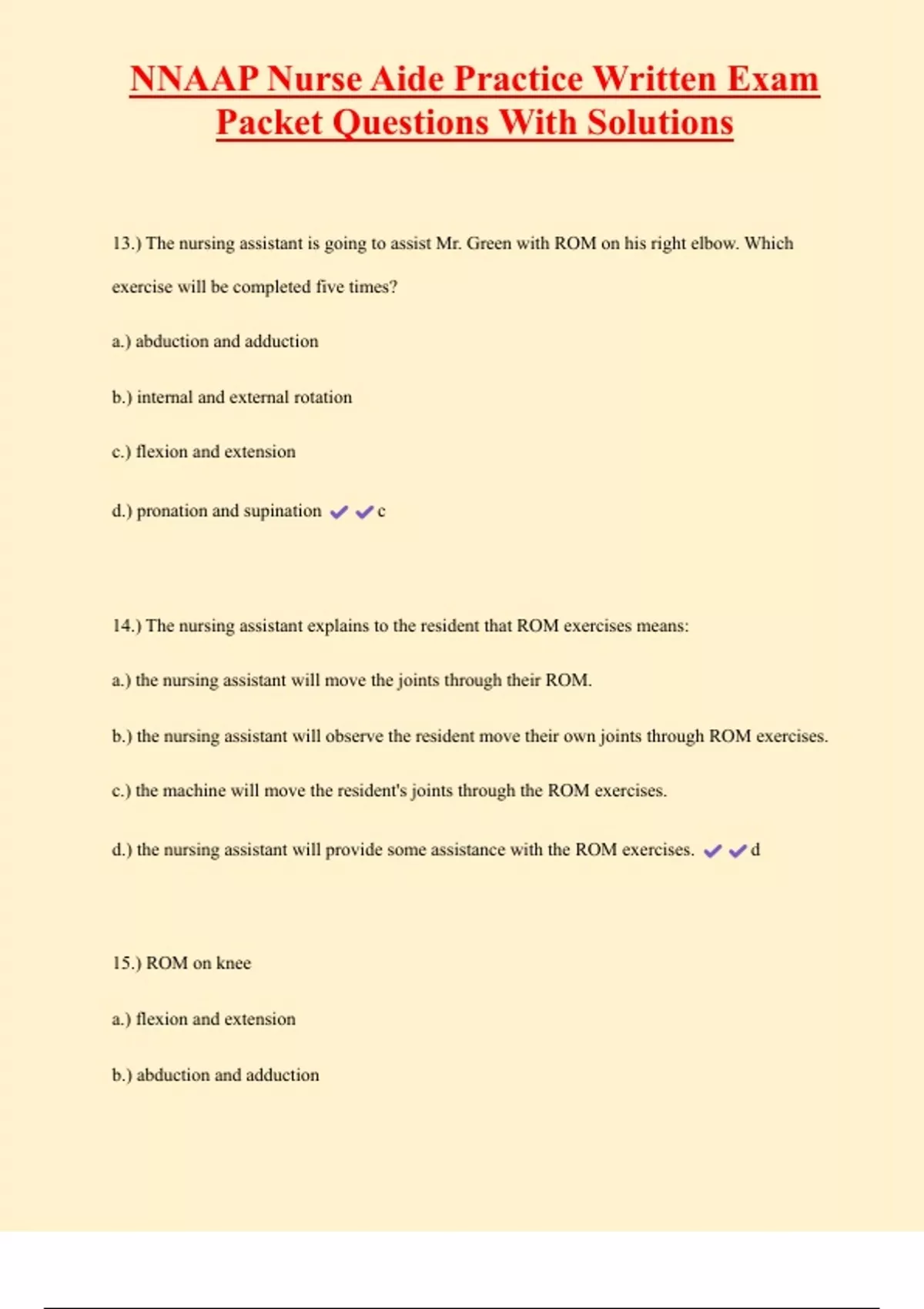 NNAAP Nurse Aide Practice Written Exam Packet Questions With Solutions

13.) The nursing assistant is going to assist Mr. Green with ROM on his right elbow. Which exercise will be completed five times?

a.) abduction and adduction

b.) internal and external rotation

c.) flexion and extension

d.) pronation and supination ✔✔c

14.) The nursing assistant explains to the resident that ROM exercises means:

a.) the nursing assistant will move the joints through their ROM.

b.) the nursing assistant will observe the resident move their own joints through ROM exercises.

c.) the machine will move the resident's joints through the ROM exercises.

d.) the nursing assistant will provide some assistance with the ROM exercises. ✔✔d

15.) ROM on knee

a.) flexion and extension

b.) abduction and adduction